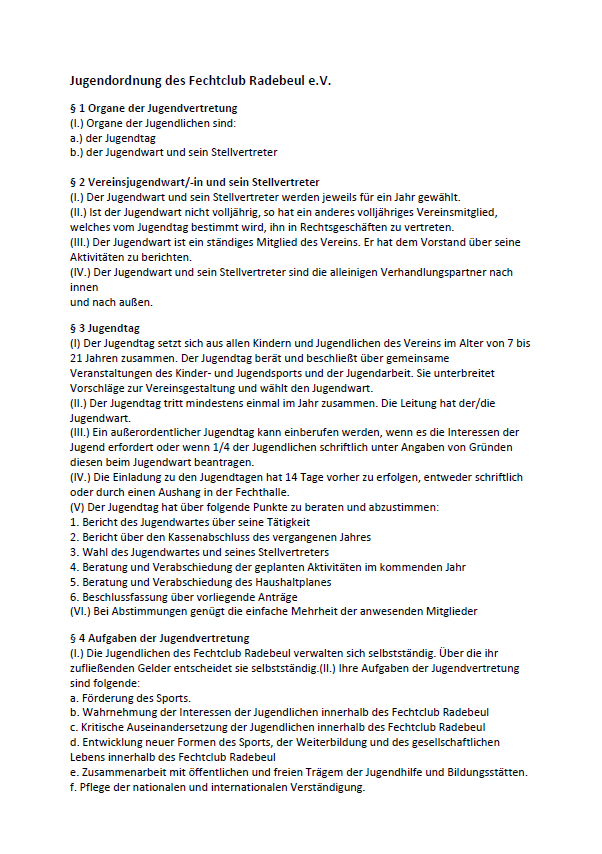 Jugendordnung des Fechtclub Radebeul e.V.

§ 1 Organe der Jugendvertretung
(I.) Organe der Jugendlichen sind:
a.) der Jugendtag
b.) der Jugendwart und sein Stellvertreter

§ 2 Vereinsjugendwart/-in und sein Stellvertreter
(I.) Der Jugendwart und sein Stellvertreter werden jeweils für ein Jahr gewählt.
(II.) Ist der Jugendwart nicht volljährig, so hat ein anderes volljähriges Vereinsmitglied, welches vom Jugendtag bestimmt wird, ihn in Rechtsgeschäften zu vertreten.
(III.) Der Jugendwart ist ein ständiges Mitglied des Vereins. Er hat dem Vorstand über seine Aktivitäten zu berichten.
(IV.) Der Jugendwart und sein Stellvertreter sind die alleinigen Verhandlungspartner nach innen
und nach außen.

§ 3 Jugendtag
(I) Der Jugendtag setzt sich aus allen Kindern und Jugendlichen des Vereins im Alter von 7 bis 21 Jahren zusammen. Der Jugendtag berät und beschließt über gemeinsame Veranstaltungen des Kinder- und Jugendsports und der Jugendarbeit. Sie unterbreitet Vorschläge zur Vereinsgestaltung und wählt den Jugendwart.
(II.) Der Jugendtag tritt mindestens einmal im Jahr zusammen. Die Leitung hat der/die Jugendwart.
(III.) Ein außerordentlicher Jugendtag kann einberufen werden, wenn es die Interessen der Jugend erfordert oder wenn 1/4 der Jugendlichen schriftlich unter Angaben von Gründen diesen beim Jugendwart beantragen.
(IV.) Die Einladung zu den Jugendtagen hat 14 Tage vorher zu erfolgen, entweder schriftlich oder durch einen Aushang in der Fechthalle.
(V) Der Jugendtag hat über folgende Punkte zu beraten und abzustimmen:
1. Bericht des Jugendwartes über seine Tätigkeit
2. Bericht über den Kassenabschluss des vergangenen Jahres
3. Wahl des Jugendwartes und seines Stellvertreters
4. Beratung und Verabschiedung der geplanten Aktivitäten im kommenden Jahr
5. Beratung und Verabschiedung des Haushaltplanes
6. Beschlussfassung über vorliegende Anträge
(VI.) Bei Abstimmungen genügt die einfache Mehrheit der anwesenden Mitglieder

§ 4 Aufgaben der Jugendvertretung
(I.) Die Jugendlichen des Fechtclub Radebeul verwalten sich selbstständig. Über die ihr zufließenden Gelder entscheidet sie selbstständig.(II.) Ihre Aufgaben der Jugendvertretung sind folgende:
a. Förderung des Sports.
b. Wahrnehmung der Interessen der Jugendlichen innerhalb des Fechtclub Radebeul
c. Kritische Auseinandersetzung der Jugendlichen innerhalb des Fechtclub Radebeul
d. Entwicklung neuer Formen des Sports, der Weiterbildung und des gesellschaftlichen Lebens innerhalb des Fechtclub Radebeul
e. Zusammenarbeit mit öffentlichen und freien Trägem der Jugendhilfe und Bildungsstätten.
f. Pflege der nationalen und internationalen Verständigung.